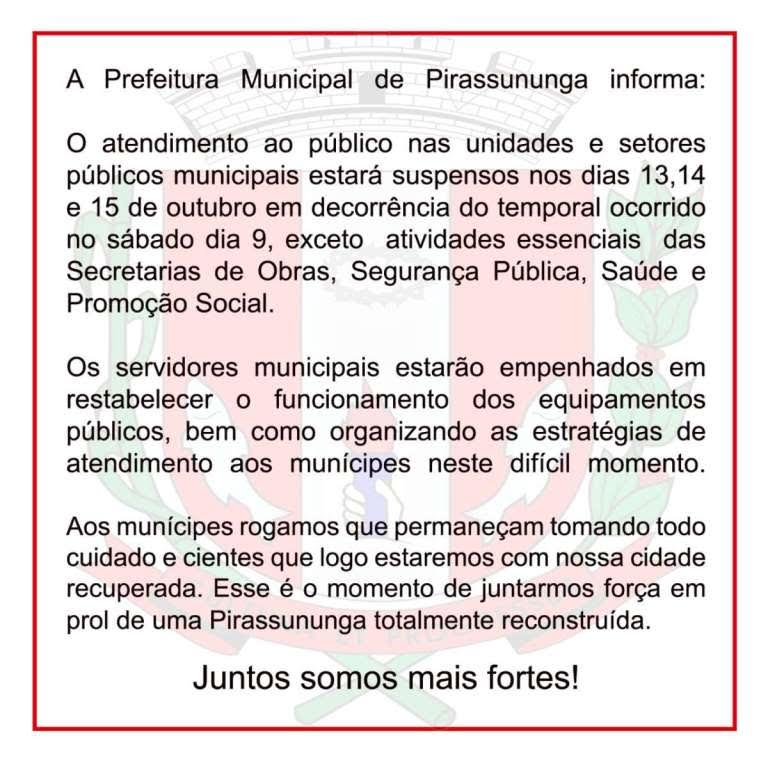 A Prefeitura Municipal de Pirassununga informa:

O atendimento ao público nas unidades e setores públicos municipais estará suspensos nos dias 13,14 e 15 de outubro em decorrência do temporal ocorrido no sábado dia 9, exceto atividades essenciais das Secretarias de Obras, Segurança Pública, Saúde e Promoção Social.

Os servidores municipais estarão empenhados em restabelecer o funcionamento dos equipamentos públicos, bem como organizando as estratégias de atendimento aos munícipes neste difícil momento.

Aos munícipes rogamos que permaneçam tomando todo cuidado e cientes que logo estaremos com nossa cidade recuperada. Esse é o momento de juntarmos força em prol de uma Pirassununga totalmente reconstruída.

Juntos somos mais fortes!